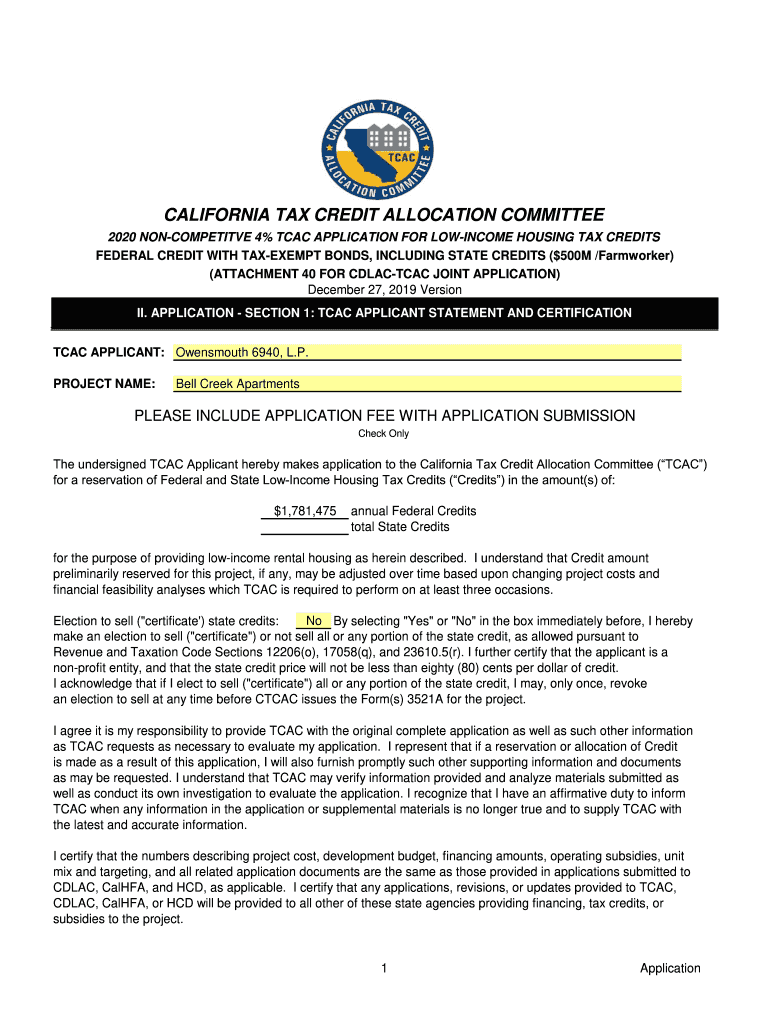 CALIFORNIA TAX CREDIT ALLOCATION COMMITTEE
TCAC

CALIFORNIA TAX CREDIT ALLOCATION COMMITTEE

2020 NON-COMPETITVE 4% TCAC APPLICATION FOR LOW-INCOME HOUSING TAX CREDITS
FEDERAL CREDIT WITH TAX-EXEMPT BONDS, INCLUDING STATE CREDITS ($500M /Farmworker)
(ATTACHMENT 40 FOR CDLAC-TCAC JOINT APPLICATION)
December 27, 2019 Version

II. APPLICATION - SECTION 1: TCAC APPLICANT STATEMENT AND CERTIFICATION

TCAC APPLICANT: Owensmouth 6940, L.P.

PROJECT NAME: Bell Creek Apartments

PLEASE INCLUDE APPLICATION FEE WITH APPLICATION SUBMISSION
Check Only

The undersigned TCAC Applicant hereby makes application to the California Tax Credit Allocation Committee (“TCAC”) for a reservation of Federal and State Low-Income Housing Tax Credits (“Credits”) in the amount(s) of:

$1,781,475 annual Federal Credits
total State Credits

for the purpose of providing low-income rental housing as herein described. I understand that Credit amount preliminarily reserved for this project, if any, may be adjusted over time based upon changing project costs and financial feasibility analyses which TCAC is required to perform on at least three occasions.

Election to sell ("certificate') state credits: No By selecting "Yes" or "No" in the box immediately before, I hereby make an election to sell ("certificate") or not sell all or any portion of the state credit, as allowed pursuant to Revenue and Taxation Code Sections 12206(o), 17058(q), and 23610.5(r). I further certify that the applicant is a non-profit entity, and that the state credit price will not be less than eighty (80) cents per dollar of credit. I acknowledge that if I elect to sell ("certificate") all or any portion of the state credit, I may, only once, revoke an election to sell at any time before CTCAC issues the Form(s) 3521A for the project.

I agree it is my responsibility to provide TCAC with the original complete application as well as such other information as TCAC requests as necessary to evaluate my application. I represent that if a reservation or allocation of Credit is made as a result of this application, I will also furnish promptly such other supporting information and documents as may be requested. I understand that TCAC may verify information provided and analyze materials submitted as well as conduct its own investigation to evaluate the application. I recognize that I have an affirmative duty to inform TCAC when any information in the application or supplemental materials is no longer true and to supply TCAC with the latest and accurate information.

I certify that the numbers describing project cost, development budget, financing amounts, operating subsidies, unit mix and targeting, and all related application documents are the same as those provided in applications submitted to CDLAC, CalHFA, and HCD, as applicable. I certify that any applications, revisions, or updates provided to TCAC, CDLAC, CalHFA, or HCD will be provided to all other of these state agencies providing financing, tax credits, or subsidies to the project.

1 Application